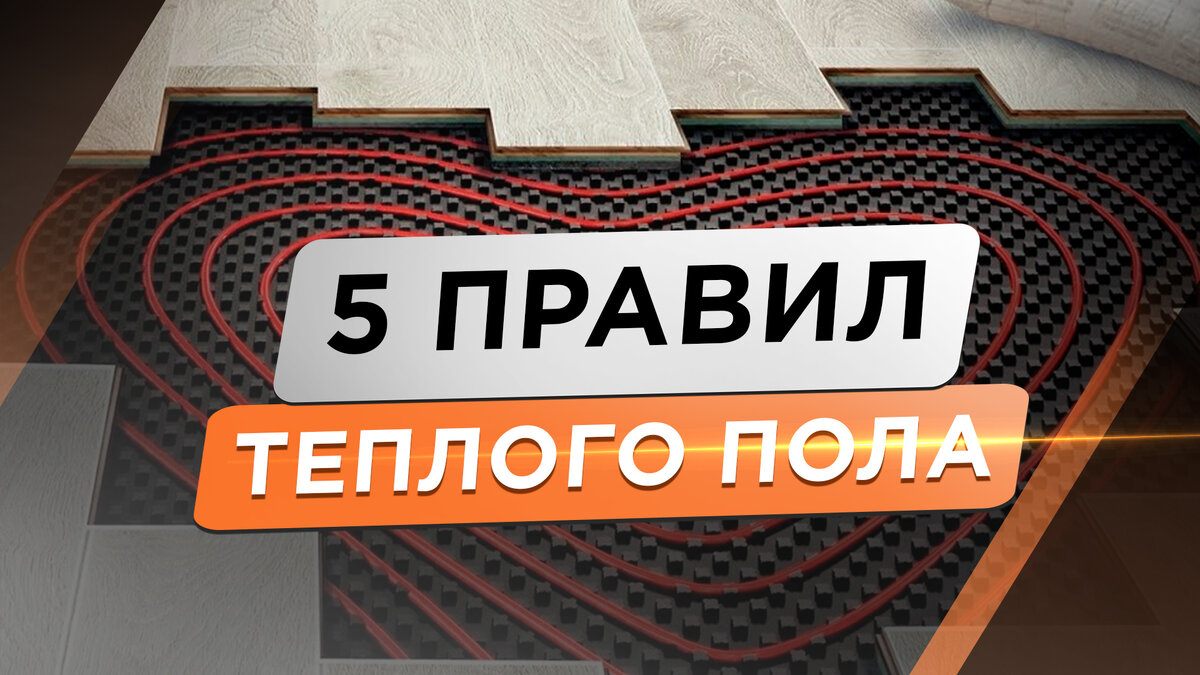 5 ПРАВИЛ
ТЕПЛОГО ПОЛА